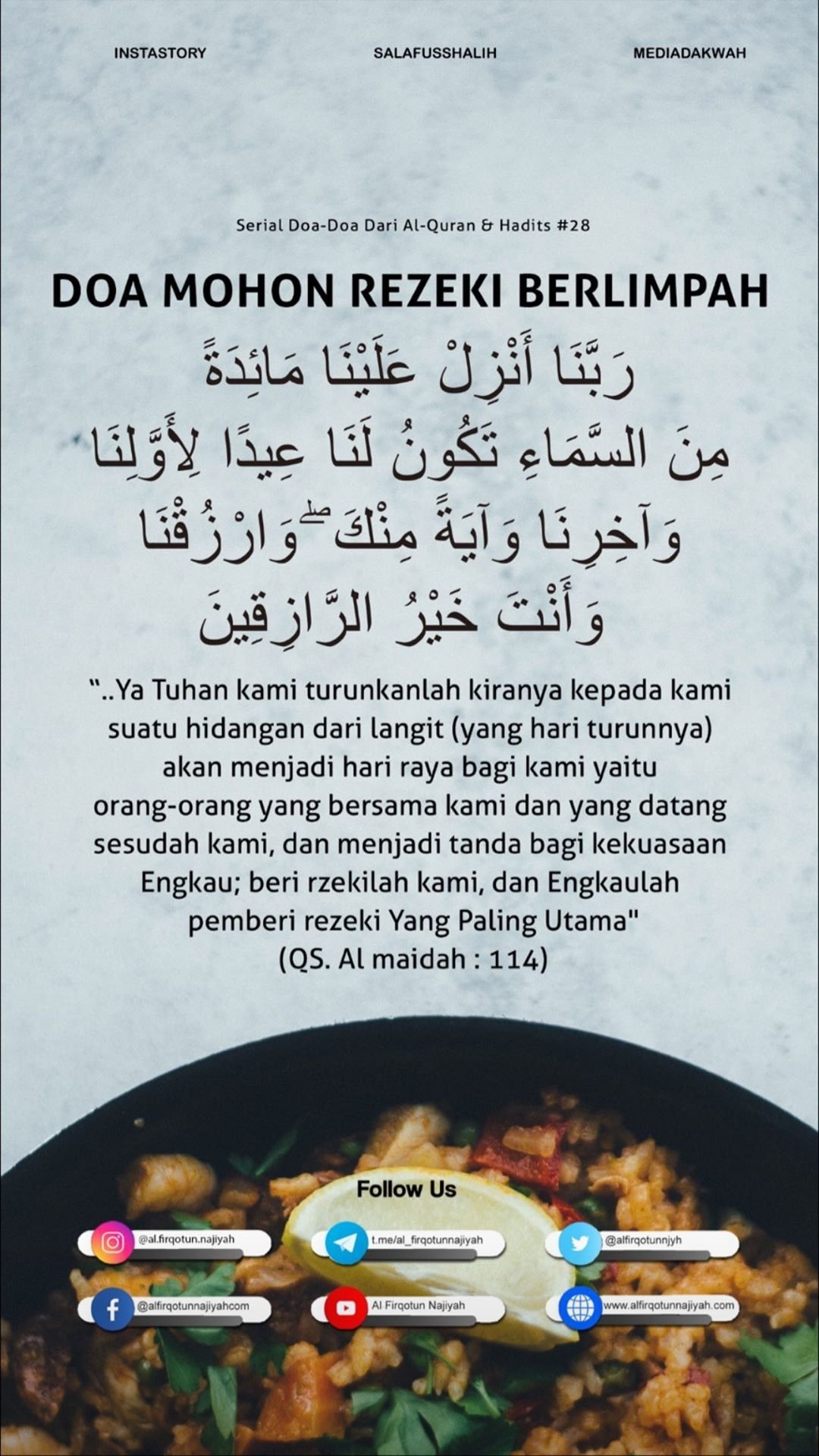 INSTASTORY SALAFUSSHALIH MEDIADAKWAH

Serial Doa-Doa Dari Al-Quran & Hadits #28

DOA MOHON REZEKI BERLIMPAH

رَبَّنَا أَنْزِلْ عَلَيْنَا مَائِدَةً
مِنَ السَّمَاءِ تَكُونُ لَنَا عِيدًا لِأَوَّلِنَا
وَآخِرِنَا وَآيَةً مِنْكَ ۖ وَارْزُقْنَا
وَأَنْتَ خَيْرُ الرَّازِقِينَ

"..Ya Tuhan kami turunkanlah kiranya kepada kami suatu hidangan dari langit (yang hari turunnya) akan menjadi hari raya bagi kami yaitu orang-orang yang bersama kami dan yang datang sesudah kami, dan menjadi tanda bagi kekuasaan Engkau; beri rzekilah kami, dan Engkaulah pemberi rezeki Yang Paling Utama"
(QS. Al maidah : 114)

Follow Us

@al.firqotun.najiyah
t.me/al_firqotunnajiyah
@alfirqotunnjyh
@alfirqotunnajiyahcom
Al Firqotun Najiyah
www.alfirqotunnajiyah.com